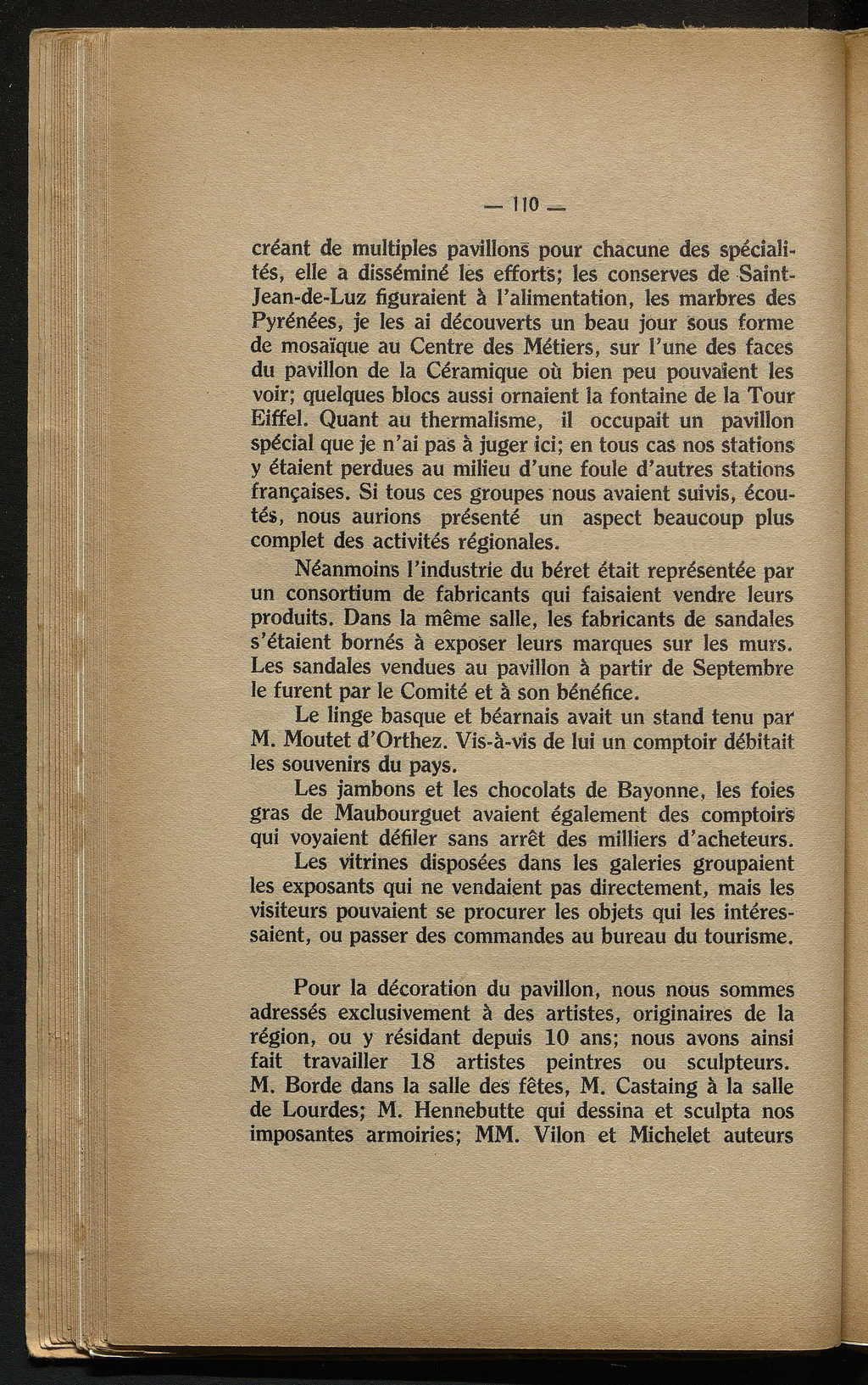 — 110 —

créant de multiples pavillons pour chacune des spécialités, elle a disséminé les efforts; les conserves de Saint-Jean-de-Luz figuraient à l'alimentation, les marbres des Pyrénées, je les ai découverts un beau jour sous forme de mosaïque au Centre des Métiers, sur l'une des faces du pavillon de la Céramique où bien peu pouvaient les voir; quelques blocs aussi ornaient la fontaine de la Tour Eiffel. Quant au thermalisme, il occupait un pavillon spécial que je n'ai pas à juger ici; en tous cas nos stations y étaient perdues au milieu d'une foule d'autres stations françaises. Si tous ces groupes nous avaient suivis, écoutés, nous aurions présenté un aspect beaucoup plus complet des activités régionales.

Néanmoins l'industrie du béret était représentée par un consortium de fabricants qui faisaient vendre leurs produits. Dans la même salle, les fabricants de sandales s'étaient bornés à exposer leurs marques sur les murs. Les sandales vendues au pavillon à partir de Septembre le furent par le Comité et à son bénéfice.

Le linge basque et béarnais avait un stand tenu par M. Moutet d'Orthez. Vis-à-vis de lui un comptoir débitait les souvenirs du pays.

Les jambons et les chocolats de Bayonne, les foies gras de Maubourguet avaient également des comptoirs qui voyaient défiler sans arrêt des milliers d'acheteurs.

Les vitrines disposées dans les galeries groupaient les exposants qui ne vendaient pas directement, mais les visiteurs pouvaient se procurer les objets qui les intéressaient, ou passer des commandes au bureau du tourisme.

Pour la décoration du pavillon, nous nous sommes adressés exclusivement à des artistes, originaires de la région, ou y résidant depuis 10 ans; nous avons ainsi fait travailler 18 artistes peintres ou sculpteurs. M. Borde dans la salle des fêtes, M. Castaing à la salle de Lourdes; M. Hennebutte qui dessina et sculpta nos imposantes armoiries; MM. Vilon et Michelet auteurs